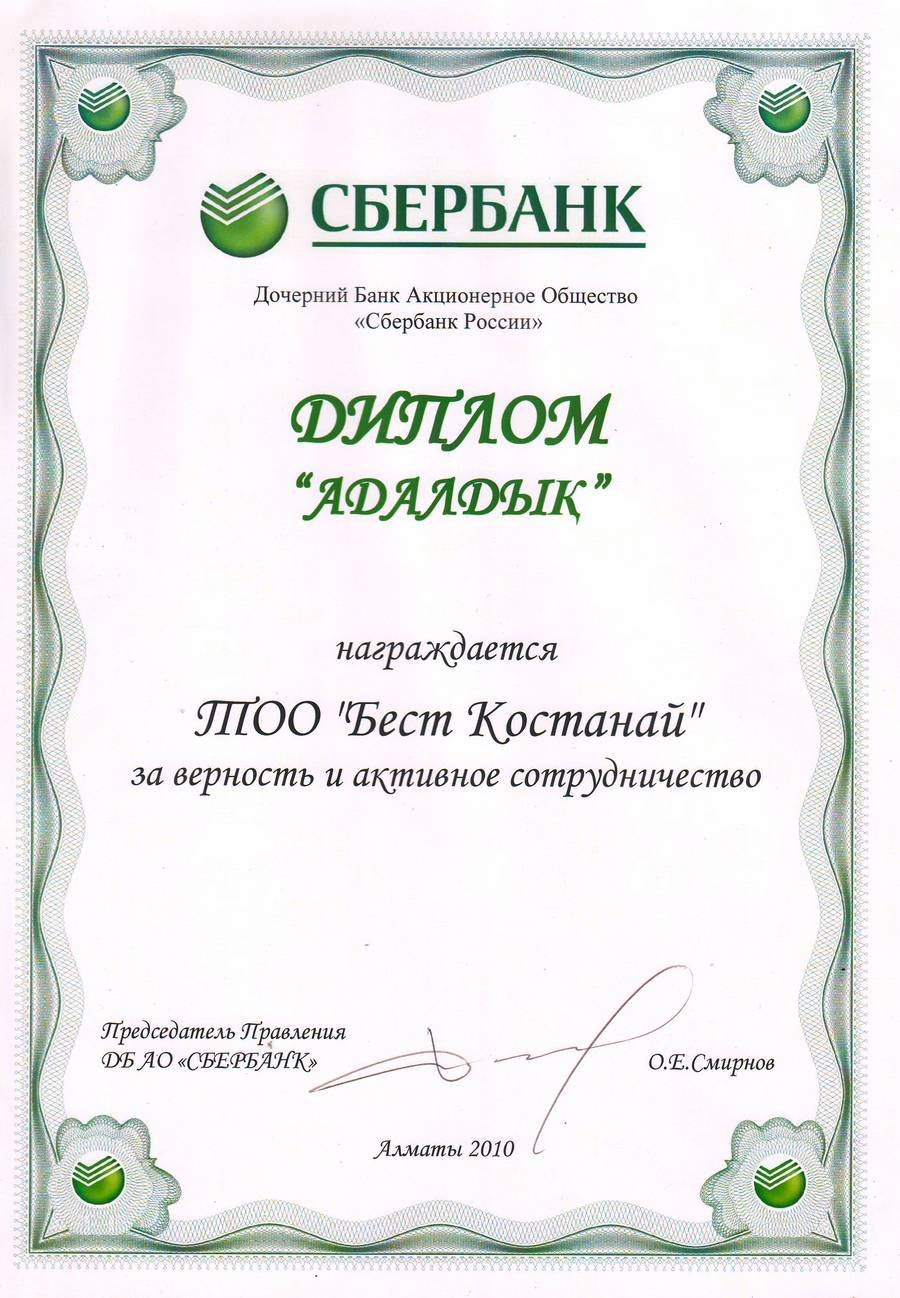 СБЕРБАНК

Дочерний Банк Акционерное Общество «Сбербанк России»

ДИПЛОМ
"АДАЛДЫҚ"

награждается

ТОО "Бест Костанай"
за верность и активное сотрудничество

Председатель Правления
ДБ АО «СБЕРБАНК»

О.Е.Смирнов

Алматы 2010